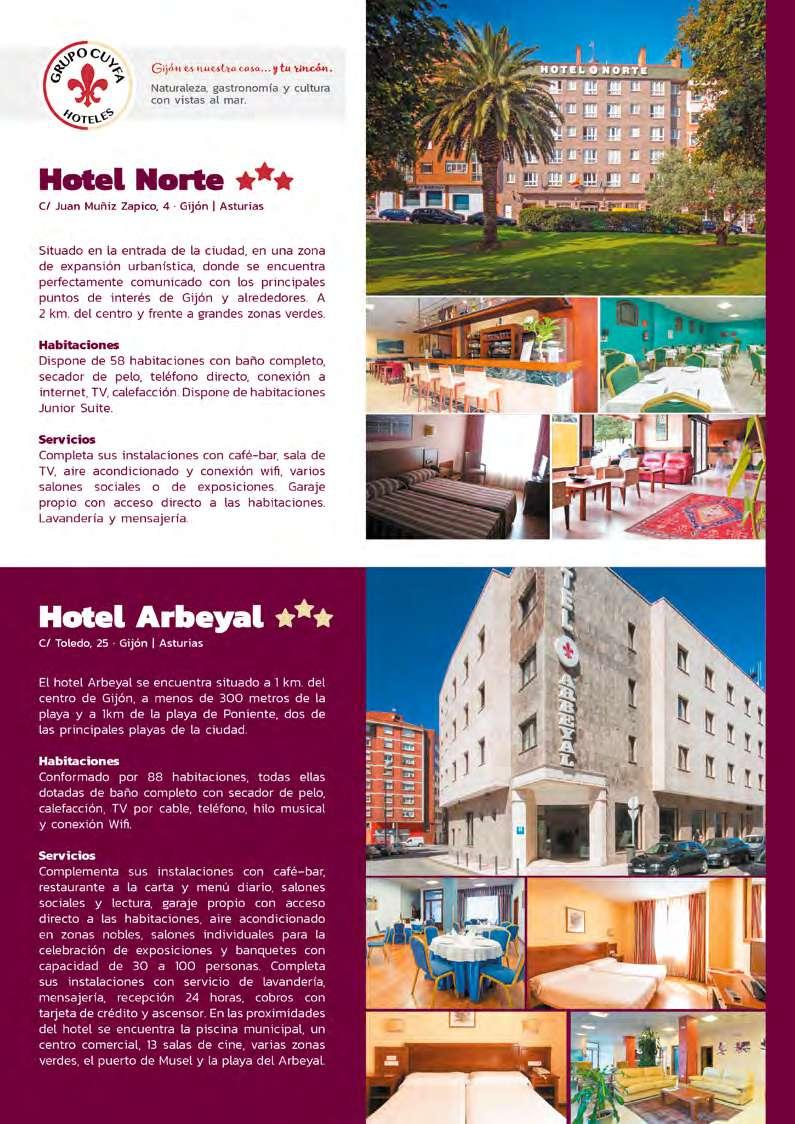 GRUPO CUYFA HOTELES

Gijón es nuestra casa… y tu rincón.
Naturaleza, gastronomía y cultura con vistas al mar.

HOTEL NORTE

Hotel Norte

C/ Juan Muñiz Zapico, 4 · Gijón | Asturias

Situado en la entrada de la ciudad, en una zona de expansión urbanística, donde se encuentra perfectamente comunicado con los principales puntos de interés de Gijón y alrededores. A 2 km. del centro y frente a grandes zonas verdes.

Habitaciones
Dispone de 58 habitaciones con baño completo, secador de pelo, teléfono directo, conexión a internet, TV, calefacción. Dispone de habitaciones Junior Suite.

Servicios
Completa sus instalaciones con café-bar, sala de TV, aire acondicionado y conexión wifi, varios salones sociales o de exposiciones. Garaje propio con acceso directo a las habitaciones. Lavandería y mensajería.

Hotel Arbeyal

C/ Toledo, 25 · Gijón | Asturias

El hotel Arbeyal se encuentra situado a 1 km. del centro de Gijón, a menos de 300 metros de la playa y a 1km de la playa de Poniente, dos de las principales playas de la ciudad.

Habitaciones
Conformado por 88 habitaciones, todas ellas dotadas de baño completo con secador de pelo, calefacción, TV por cable, teléfono, hilo musical y conexión Wifi.

Servicios
Complementa sus instalaciones con café-bar, restaurante a la carta y menú diario, salones sociales y lectura, garaje propio con acceso directo a las habitaciones, aire acondicionado en zonas nobles, salones individuales para la celebración de exposiciones y banquetes con capacidad de 30 a 100 personas. Completa sus instalaciones con servicio de lavandería, mensajería, recepción 24 horas, cobros con tarjeta de crédito y ascensor. En las proximidades del hotel se encuentra la piscina municipal, un centro comercial, 13 salas de cine, varias zonas verdes, el puerto de Musel y la playa del Arbeyal.

HOTEL ARBEYAL